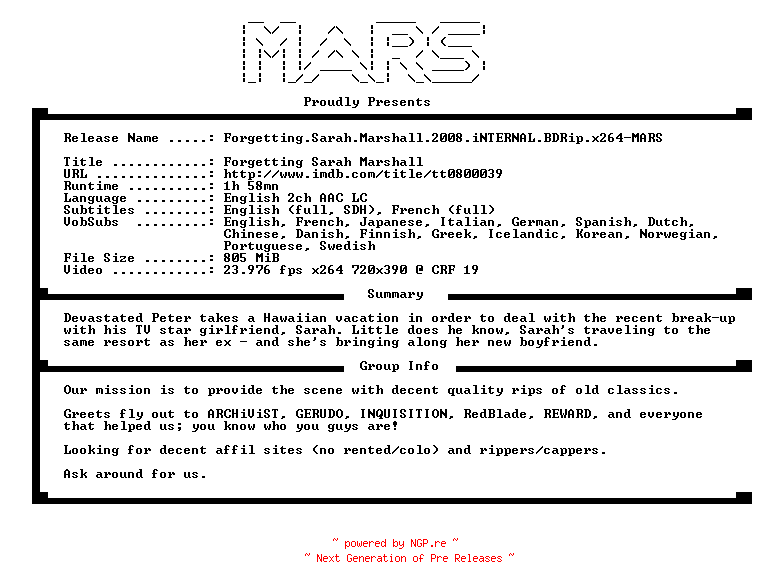 MARS

Proudly Presents

Release Name .....: Forgetting.Sarah.Marshall.2008.iNTERNAL.BDRip.x264-MARS

Title ............: Forgetting Sarah Marshall
URL ..............: http://www.imdb.com/title/tt0800039
Runtime ..........: 1h 58mn
Language .........: English 2ch AAC LC
Subtitles ........: English (full, SDH), French (full)
VobSubs .........: English, French, Japanese, Italian, German, Spanish, Dutch, Chinese, Danish, Finnish, Greek, Icelandic, Korean, Norwegian, Portuguese, Swedish
File Size ........: 805 MiB
Video ............: 23.976 fps x264 720x390 @ CRF 19

Summary

Devastated Peter takes a Hawaiian vacation in order to deal with the recent break-up with his TV star girlfriend, Sarah. Little does he know, Sarah's traveling to the same resort as her ex - and she's bringing along her new boyfriend.

Group Info

Our mission is to provide the scene with decent quality rips of old classics.

Greets fly out to ARCHiViST, GERUDO, INQUISITION, RedBlade, REWARD, and everyone that helped us; you know who you guys are!

Looking for decent affil sites (no rented/colo) and rippers/cappers.

Ask around for us.

~ powered by NGP.re ~
~ Next Generation of Pre Releases ~